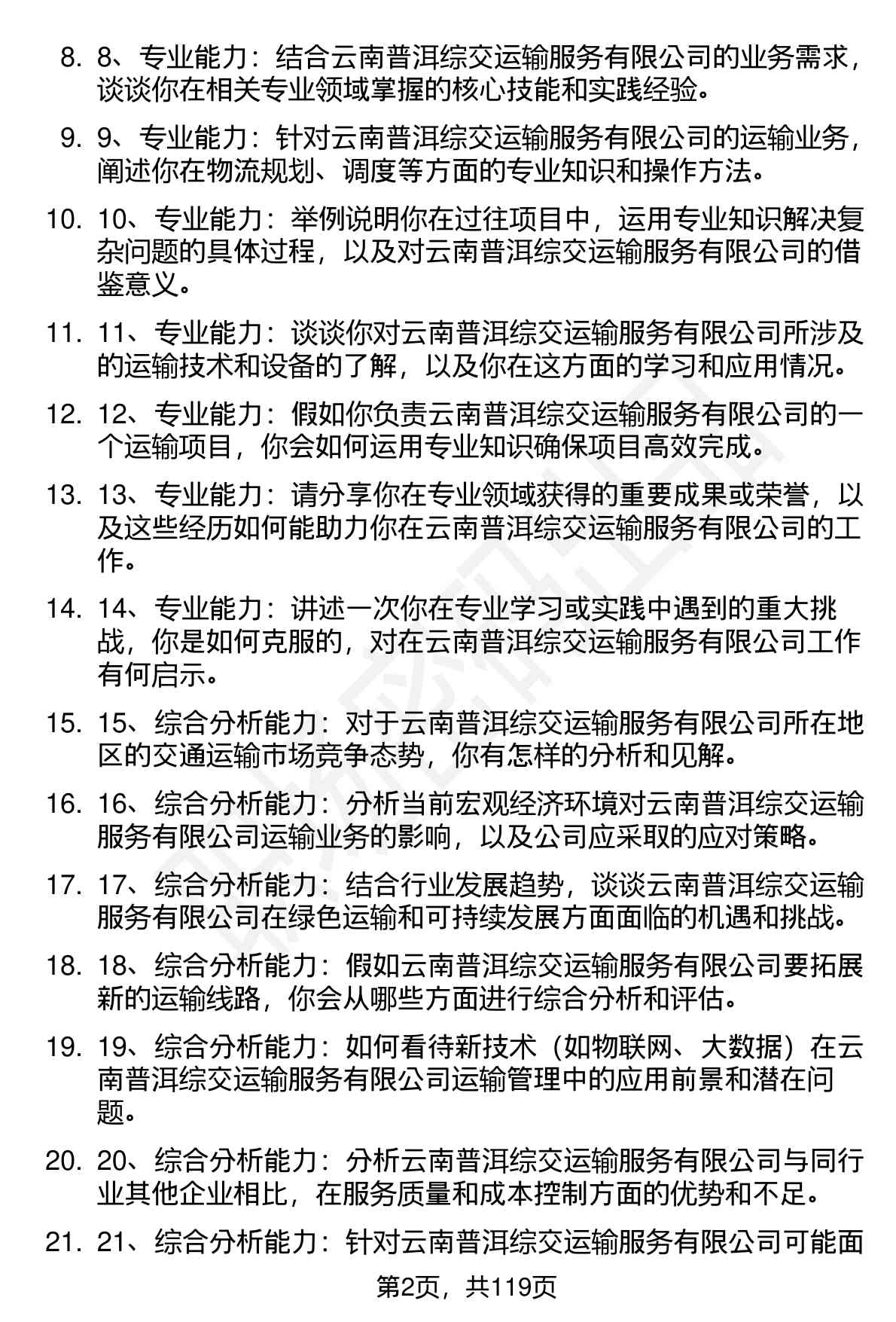 8. 8、专业能力：结合云南普洱综交运输服务有限公司的业务需求，谈谈你在相关专业领域掌握的核心技能和实践经验。

9. 9、专业能力：针对云南普洱综交运输服务有限公司的运输业务，阐述你在物流规划、调度等方面的专业知识和操作方法。

10. 10、专业能力：举例说明你在过往项目中，运用专业知识解决复杂问题的具体过程，以及对云南普洱综交运输服务有限公司的借鉴意义。

11. 11、专业能力：谈谈你对云南普洱综交运输服务有限公司所涉及的运输技术和设备的了解，以及你在这方面的学习和应用情况。

12. 12、专业能力：假如你负责云南普洱综交运输服务有限公司的一个运输项目，你会如何运用专业知识确保项目高效完成。

13. 13、专业能力：请分享你在专业领域获得的重要成果或荣誉，以及这些经历如何能助力你在云南普洱综交运输服务有限公司的工作。

14. 14、专业能力：讲述一次你在专业学习或实践中遇到的重大挑战，你是如何克服的，对在云南普洱综交运输服务有限公司工作有何启示。

15. 15、综合分析能力：对于云南普洱综交运输服务有限公司所在地区的交通运输市场竞争态势，你有怎样的分析和见解。

16. 16、综合分析能力：分析当前宏观经济环境对云南普洱综交运输服务有限公司运输业务的影响，以及公司应采取的应对策略。

17. 17、综合分析能力：结合行业发展趋势，谈谈云南普洱综交运输服务有限公司在绿色运输和可持续发展方面面临的机遇和挑战。

18. 18、综合分析能力：假如云南普洱综交运输服务有限公司要拓展新的运输线路，你会从哪些方面进行综合分析和评估。

19. 19、综合分析能力：如何看待新技术（如物联网、大数据）在云南普洱综交运输服务有限公司运输管理中的应用前景和潜在问题。

20. 20、综合分析能力：分析云南普洱综交运输服务有限公司与同行业其他企业相比，在服务质量和成本控制方面的优势和不足。

21. 21、综合分析能力：针对云南普洱综交运输服务有限公司可能面

第2页，共119页